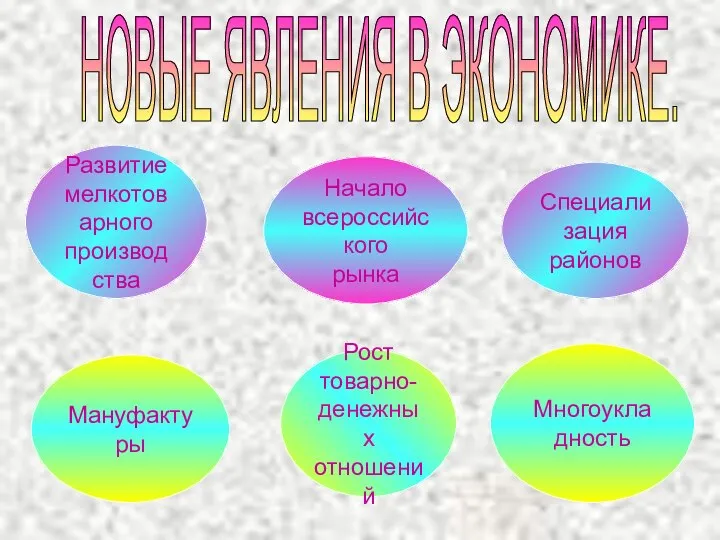 НОВЫЕ ЯВЛЕНИЯ В ЭКОНОМИКЕ.

Развитие мелкотоварного производства

Начало всероссийского рынка

Специализация районов

Мануфактуры

Рост товарно-денежных отношений

Многоукладность